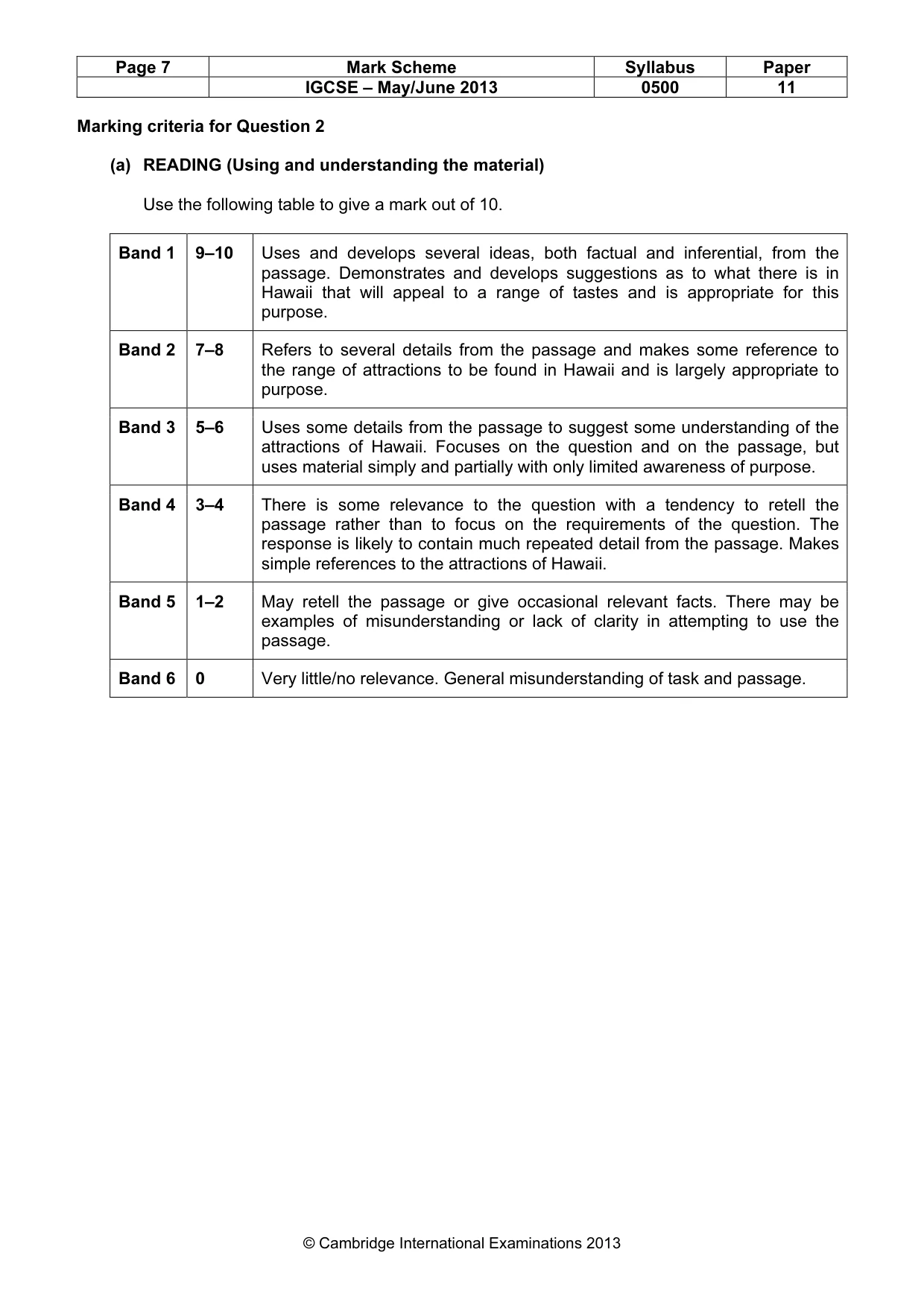 | Page 7 | Mark Scheme | Syllabus | Paper |
|---|---|---|---|
| | IGCSE – May/June 2013 | 0500 | 11 |

Marking criteria for Question 2

(a) READING (Using and understanding the material)

Use the following table to give a mark out of 10.

| Band 1 | 9–10 | Uses and develops several ideas, both factual and inferential, from the passage. Demonstrates and develops suggestions as to what there is in Hawaii that will appeal to a range of tastes and is appropriate for this purpose. |
|---|---|---|
| Band 2 | 7–8 | Refers to several details from the passage and makes some reference to the range of attractions to be found in Hawaii and is largely appropriate to purpose. |
| Band 3 | 5–6 | Uses some details from the passage to suggest some understanding of the attractions of Hawaii. Focuses on the question and on the passage, but uses material simply and partially with only limited awareness of purpose. |
| Band 4 | 3–4 | There is some relevance to the question with a tendency to retell the passage rather than to focus on the requirements of the question. The response is likely to contain much repeated detail from the passage. Makes simple references to the attractions of Hawaii. |
| Band 5 | 1–2 | May retell the passage or give occasional relevant facts. There may be examples of misunderstanding or lack of clarity in attempting to use the passage. |
| Band 6 | 0 | Very little/no relevance. General misunderstanding of task and passage. |

© Cambridge International Examinations 2013